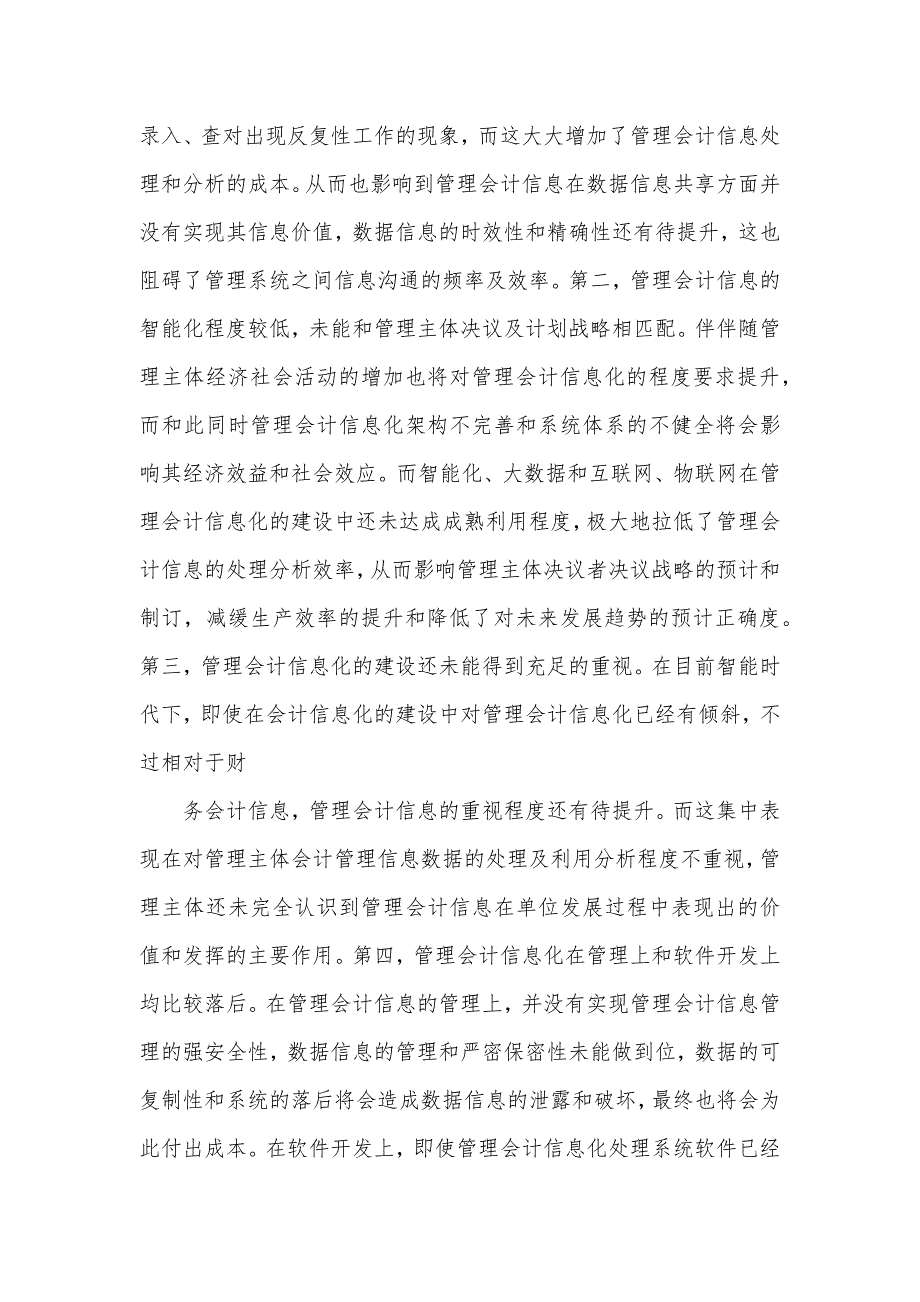 录入、查对出现反复性工作的现象，而这大大增加了管理会计信息处理和分析的成本。从而也影响到管理会计信息在数据信息共享方面并没有实现其信息价值，数据信息的时效性和精确性还有待提升，这也阻碍了管理系统之间信息沟通的频率及效率。第二，管理会计信息的智能化程度较低，未能和管理主体决议及计划战略相匹配。伴伴随管理主体经济社会活动的增加也将对管理会计信息化的程度要求提升，而和此同时管理会计信息化架构不完善和系统体系的不健全将会影响其经济效益和社会效应。而智能化、大数据和互联网、物联网在管理会计信息化的建设中还未达成成熟利用程度，极大地拉低了管理会计信息的处理分析效率，从而影响管理主体决议者决议战略的预计和制订，减缓生产效率的提升和降低了对未来发展趋势的预计正确度。第三，管理会计信息化的建设还未能得到充足的重视。在目前智能时代下，即使在会计信息化的建设中对管理会计信息化已经有倾斜，不过相对于财

务会计信息，管理会计信息的重视程度还有待提升。而这集中表现在对管理主体会计管理信息数据的处理及利用分析程度不重视，管理主体还未完全认识到管理会计信息在单位发展过程中表现出的价值和发挥的主要作用。第四，管理会计信息化在管理上和软件开发上均比较落后。在管理会计信息的管理上，并没有实现管理会计信息管理的强安全性，数据信息的管理和严密保密性未能做到位，数据的可复制性和系统的落后将会造成数据信息的泄露和破坏，最终也将会为此付出成本。在软件开发上，即使管理会计信息化处理系统软件已经